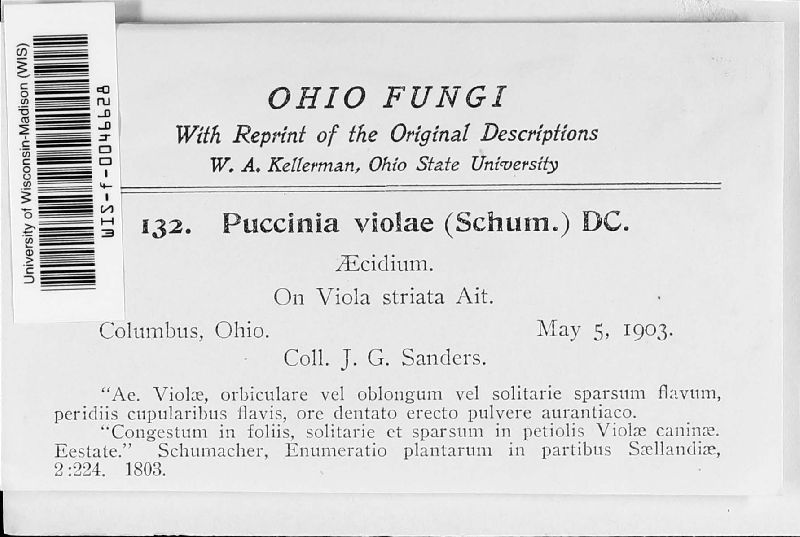 University of Wisconsin-Madison (WIS)
WIS-f-0046628

OHIO FUNGI
With Reprint of the Original Descriptions
W. A. Kellerman, Ohio State University

132. Puccinia violae (Schum.) DC.
Æcidium.
On Viola striata Ait.
Columbus, Ohio. May 5, 1903.
Coll. J. G. Sanders.

"Ae. Violæ, orbiculare vel oblongum vel solitarie sparsum flavum, peridiis cupularibus flavis, ore dentato erecto pulvere aurantiaco.
"Congestum in foliis, solitarie et sparsum in petiolis Violæ caninæ. Eestate." Schumacher, Enumeratio plantarum in partibus Sællandiæ, 2:224. 1803.